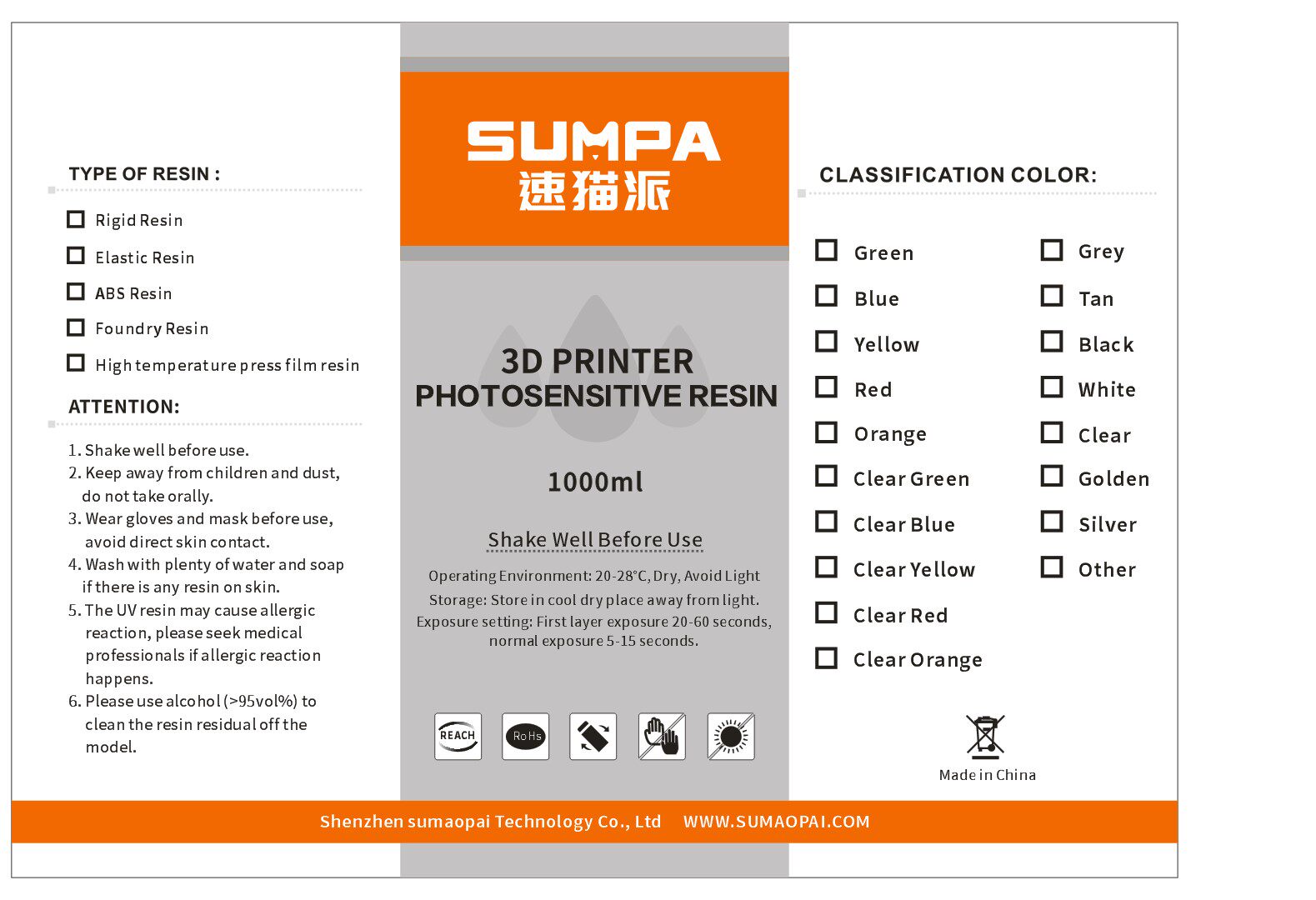 TYPE OF RESIN :

☐ Rigid Resin
☐ Elastic Resin
☐ ABS Resin
☐ Foundry Resin
☐ High temperature press film resin

ATTENTION:

1. Shake well before use.
2. Keep away from children and dust, do not take orally.
3. Wear gloves and mask before use, avoid direct skin contact.
4. Wash with plenty of water and soap if there is any resin on skin.
5. The UV resin may cause allergic reaction, please seek medical professionals if allergic reaction happens.
6. Please use alcohol (>95vol%) to clean the resin residual off the model.

SUMPA
速猫派

3D PRINTER
PHOTOSENSITIVE RESIN

1000ml

Shake Well Before Use

Operating Environment: 20-28°C, Dry, Avoid Light
Storage: Store in cool dry place away from light.
Exposure setting: First layer exposure 20-60 seconds, normal exposure 5-15 seconds.

REACH
RoHs

CLASSIFICATION COLOR:

☐ Green
☐ Blue
☐ Yellow
☐ Red
☐ Orange
☐ Clear Green
☐ Clear Blue
☐ Clear Yellow
☐ Clear Red
☐ Clear Orange

☐ Grey
☐ Tan
☐ Black
☐ White
☐ Clear
☐ Golden
☐ Silver
☐ Other

Made in China

Shenzhen sumaopai Technology Co., Ltd WWW.SUMAOPAI.COM